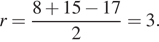 $r = \frac{8 + 15 - 17}{2} = 3.$